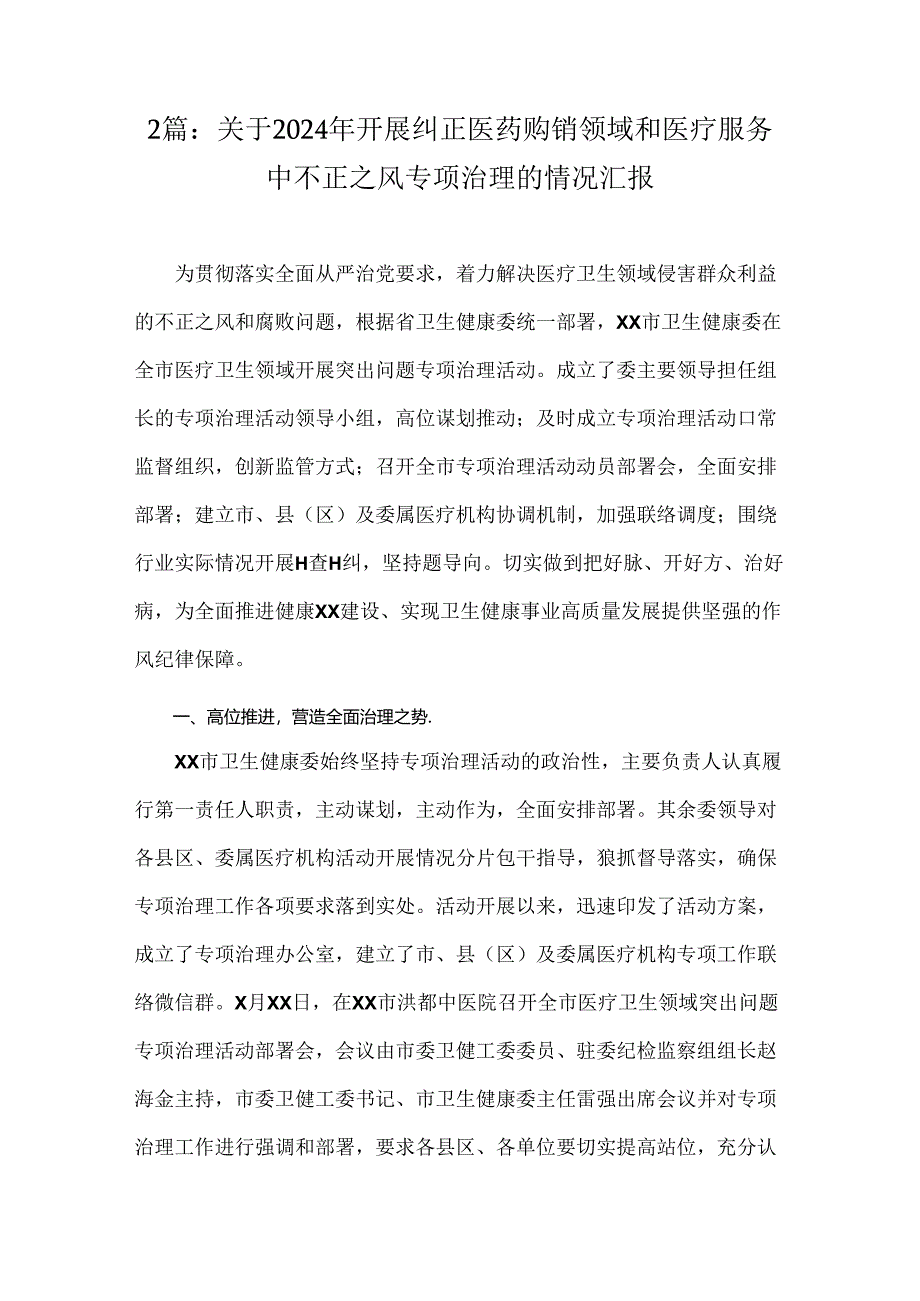 2篇：关于2024年开展纠正医药购销领域和医疗服务中不正之风专项治理的情况汇报

为贯彻落实全面从严治党要求，着力解决医疗卫生领域侵害群众利益的不正之风和腐败问题，根据省卫生健康委统一部署，XX市卫生健康委在全市医疗卫生领域开展突出问题专项治理活动。成立了委主要领导担任组长的专项治理活动领导小组，高位谋划推动；及时成立专项治理活动口常监督组织，创新监管方式；召开全市专项治理活动动员部署会，全面安排部署；建立市、县（区）及委属医疗机构协调机制，加强联络调度；围绕行业实际情况开展H查H纠，坚持题导向。切实做到把好脉、开好方、治好病，为全面推进健康XX建设、实现卫生健康事业高质量发展提供坚强的作风纪律保障。

一、高位推进，营造全面治理之势.

XX市卫生健康委始终坚持专项治理活动的政治性，主要负责人认真履行第一责任人职责，主动谋划，主动作为，全面安排部署。其余委领导对各县区、委属医疗机构活动开展情况分片包干指导，狠抓督导落实，确保专项治理工作各项要求落到实处。活动开展以来，迅速印发了活动方案，成立了专项治理办公室，建立了市、县（区）及委属医疗机构专项工作联络微信群。X月XX日，在XX市洪都中医院召开全市医疗卫生领域突出问题专项治理活动部署会，会议由市委卫健工委委员、驻委纪检监察组组长赵海金主持，市委卫健工委书记、市卫生健康委主任雷强出席会议并对专项治理工作进行强调和部署，要求各县区、各单位要切实提高站位，充分认